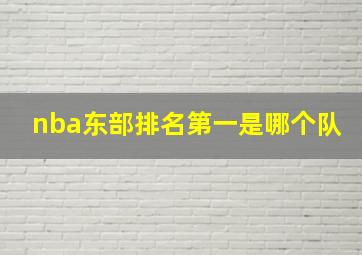 nba东部排名第一是哪个队